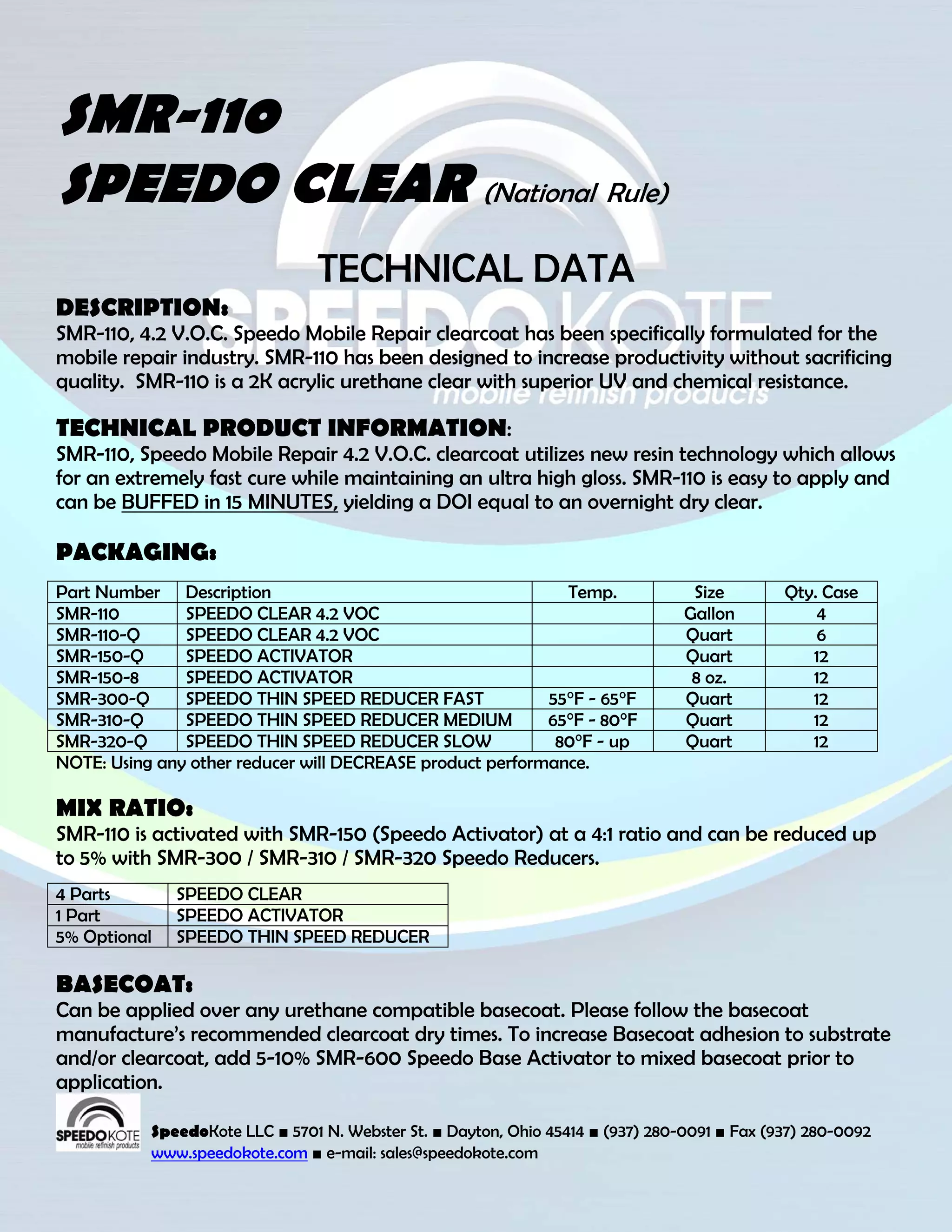 SMR-110
SPEEDO CLEAR (National Rule)

TECHNICAL DATA

SPEEDOKOTE
mobile refinish products

DESCRIPTION:
SMR-110, 4.2 V.O.C. Speedo Mobile Repair clearcoat has been specifically formulated for the mobile repair industry. SMR-110 has been designed to increase productivity without sacrificing quality. SMR-110 is a 2K acrylic urethane clear with superior UV and chemical resistance.

TECHNICAL PRODUCT INFORMATION:
SMR-110, Speedo Mobile Repair 4.2 V.O.C. clearcoat utilizes new resin technology which allows for an extremely fast cure while maintaining an ultra high gloss. SMR-110 is easy to apply and can be BUFFED in 15 MINUTES, yielding a DOI equal to an overnight dry clear.

PACKAGING:

| Part Number | Description | Temp. | Size | Qty. Case |
|---|---|---|---|---|
| SMR-110 | SPEEDO CLEAR 4.2 VOC | | Gallon | 4 |
| SMR-110-Q | SPEEDO CLEAR 4.2 VOC | | Quart | 6 |
| SMR-150-Q | SPEEDO ACTIVATOR | | Quart | 12 |
| SMR-150-8 | SPEEDO ACTIVATOR | | 8 oz. | 12 |
| SMR-300-Q | SPEEDO THIN SPEED REDUCER FAST | 55°F - 65°F | Quart | 12 |
| SMR-310-Q | SPEEDO THIN SPEED REDUCER MEDIUM | 65°F - 80°F | Quart | 12 |
| SMR-320-Q | SPEEDO THIN SPEED REDUCER SLOW | 80°F - up | Quart | 12 |

NOTE: Using any other reducer will DECREASE product performance.

MIX RATIO:
SMR-110 is activated with SMR-150 (Speedo Activator) at a 4:1 ratio and can be reduced up to 5% with SMR-300 / SMR-310 / SMR-320 Speedo Reducers.

| 4 Parts | SPEEDO CLEAR |
|---|---|
| 1 Part | SPEEDO ACTIVATOR |
| 5% Optional | SPEEDO THIN SPEED REDUCER |

BASECOAT:
Can be applied over any urethane compatible basecoat. Please follow the basecoat manufacture's recommended clearcoat dry times. To increase Basecoat adhesion to substrate and/or clearcoat, add 5-10% SMR-600 Speedo Base Activator to mixed basecoat prior to application.

SPEEDOKOTE mobile refinish products

SpeedoKote LLC ■ 5701 N. Webster St. ■ Dayton, Ohio 45414 ■ (937) 280-0091 ■ Fax (937) 280-0092
www.speedokote.com ■ e-mail: sales@speedokote.com